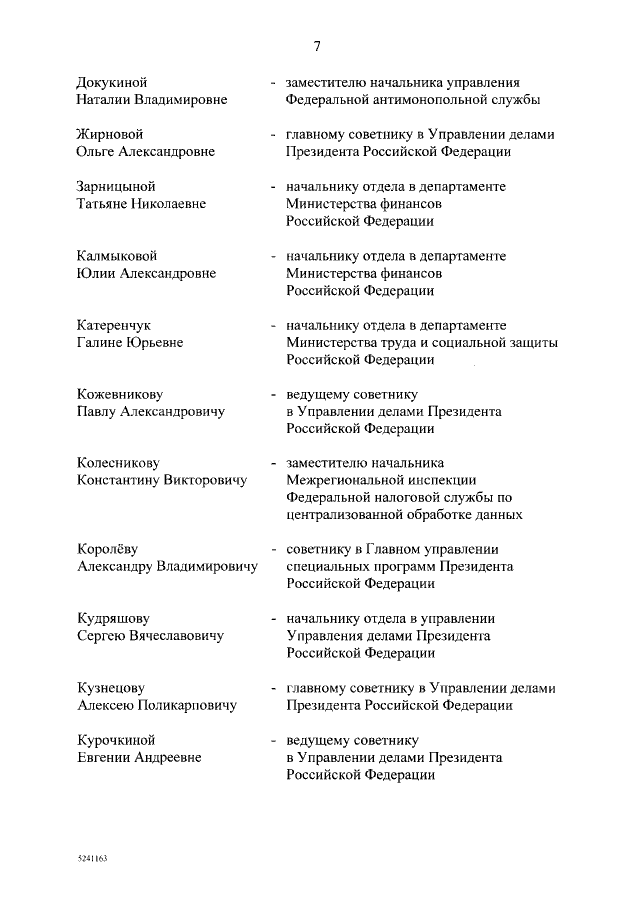 7

Докукиной Наталии Владимировне - заместителю начальника управления Федеральной антимонопольной службы

Жирновой Ольге Александровне - главному советнику в Управлении делами Президента Российской Федерации

Зарницыной Татьяне Николаевне - начальнику отдела в департаменте Министерства финансов Российской Федерации

Калмыковой Юлии Александровне - начальнику отдела в департаменте Министерства финансов Российской Федерации

Катеренчук Галине Юрьевне - начальнику отдела в департаменте Министерства труда и социальной защиты Российской Федерации

Кожевникову Павлу Александровичу - ведущему советнику в Управлении делами Президента Российской Федерации

Колесникову Константину Викторовичу - заместителю начальника Межрегиональной инспекции Федеральной налоговой службы по централизованной обработке данных

Королёву Александру Владимировичу - советнику в Главном управлении специальных программ Президента Российской Федерации

Кудряшову Сергею Вячеславовичу - начальнику отдела в управлении Управления делами Президента Российской Федерации

Кузнецову Алексею Поликарповичу - главному советнику в Управлении делами Президента Российской Федерации

Курочкиной Евгении Андреевне - ведущему советнику в Управлении делами Президента Российской Федерации

5241163